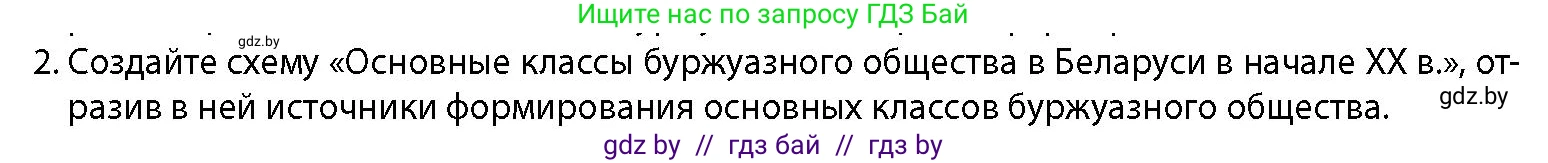 Ищите нас по запросу ГДЗ Бай

gdz.by

2. Создайте схему «Основные классы буржуазного общества в Беларуси в начале XX в.», отразив в ней источники формирования основных классов буржуазного общества.

gdz.by

gdz by // гдз бай // гдз by